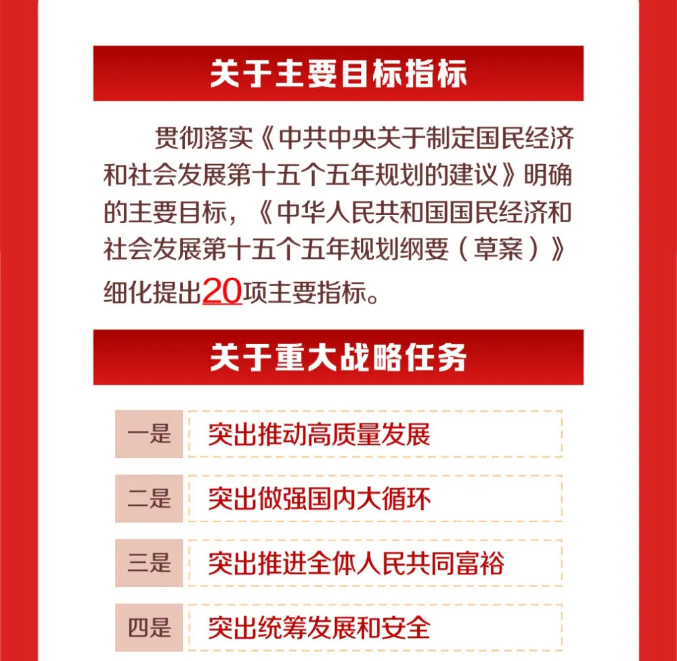 关于主要目标指标

贯彻落实《中共中央关于制定国民经济和社会发展第十五个五年规划的建议》明确的主要目标，《中华人民共和国国民经济和社会发展第十五个五年规划纲要（草案）》细化提出20项主要指标。

关于重大战略任务

一是 突出推动高质量发展

二是 突出做强国内大循环

三是 突出推进全体人民共同富裕

四是 突出统筹发展和安全